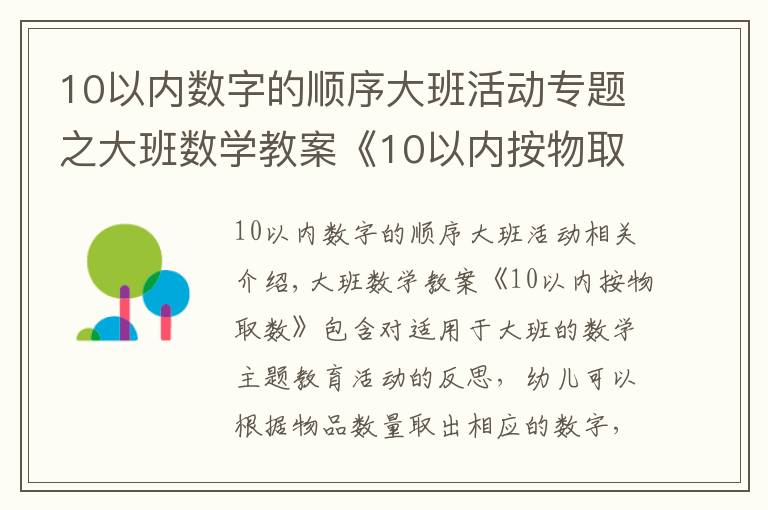 10以内数字的顺序大班活动专题之大班数学教案《10以内按物取

10以内数字的顺序大班活动相关介绍，大班数学教案《10以内按物取数》包含对适用于大班的数学主题教育活动的反思，幼儿可以根据物品数量取出相应的数字，